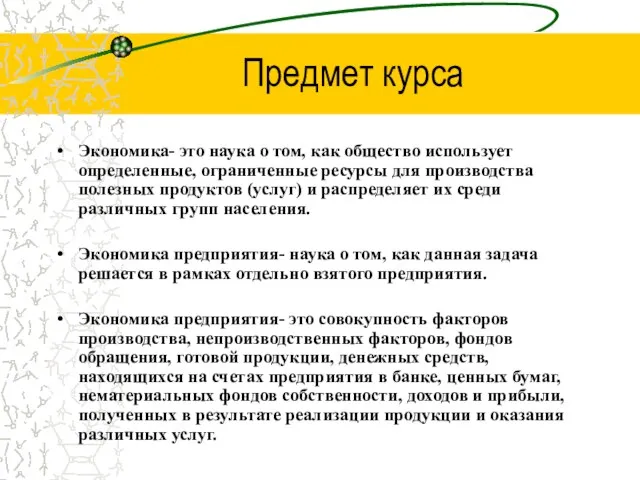 Предмет курса

• Экономика- это наука о том, как общество использует определенные, ограниченные ресурсы для производства полезных продуктов (услуг) и распределяет их среди различных групп населения.

• Экономика предприятия- наука о том, как данная задача решается в рамках отдельно взятого предприятия.

• Экономика предприятия- это совокупность факторов производства, непроизводственных факторов, фондов обращения, готовой продукции, денежных средств, находящихся на счетах предприятия в банке, ценных бумаг, нематериальных фондов собственности, доходов и прибыли, полученных в результате реализации продукции и оказания различных услуг.